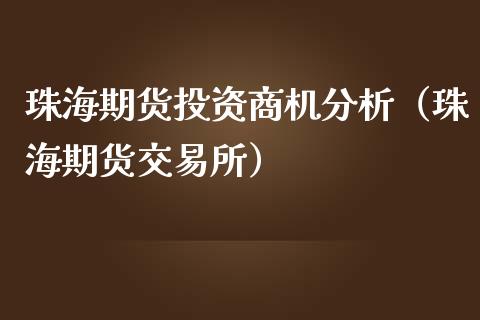 珠海期货投资商机分析（珠海期货交易所）